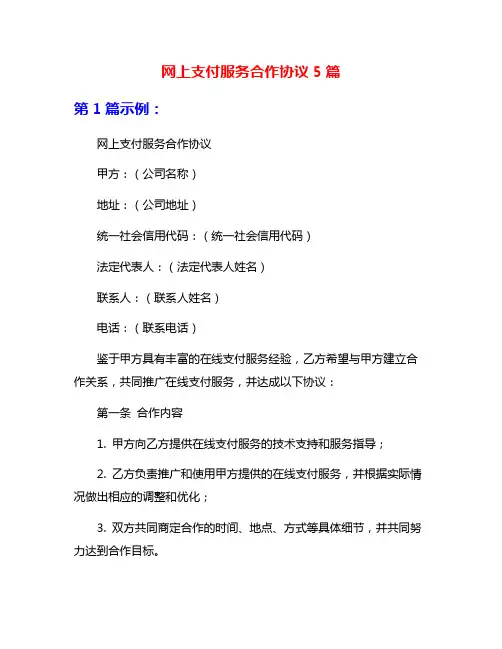 网上支付服务合作协议 5 篇

第 1 篇示例：

网上支付服务合作协议

甲方：（公司名称）

地址：（公司地址）

统一社会信用代码：（统一社会信用代码）

法定代表人：（法定代表人姓名）

联系人：（联系人姓名）

电话：（联系电话）

鉴于甲方具有丰富的在线支付服务经验，乙方希望与甲方建立合作关系，共同推广在线支付服务，并达成以下协议：

第一条 合作内容

1. 甲方向乙方提供在线支付服务的技术支持和服务指导；

2. 乙方负责推广和使用甲方提供的在线支付服务，并根据实际情况做出相应的调整和优化；

3. 双方共同商定合作的时间、地点、方式等具体细节，并共同努力达到合作目标。